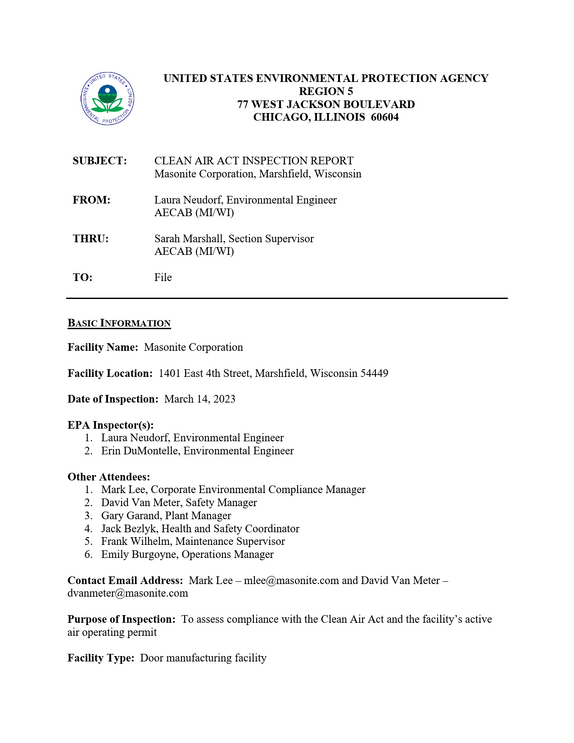 UNITED STATES ENVIRONMENTAL PROTECTION AGENCY
REGION 5
77 WEST JACKSON BOULEVARD
CHICAGO, ILLINOIS 60604

SUBJECT: CLEAN AIR ACT INSPECTION REPORT
Masonite Corporation, Marshfield, Wisconsin

FROM: Laura Neudorf, Environmental Engineer
AECAB (MI/WI)

THRU: Sarah Marshall, Section Supervisor
AECAB (MI/WI)

TO: File

BASIC INFORMATION

Facility Name: Masonite Corporation

Facility Location: 1401 East 4th Street, Marshfield, Wisconsin 54449

Date of Inspection: March 14, 2023

EPA Inspector(s):
1. Laura Neudorf, Environmental Engineer
2. Erin DuMontelle, Environmental Engineer

Other Attendees:
1. Mark Lee, Corporate Environmental Compliance Manager
2. David Van Meter, Safety Manager
3. Gary Garand, Plant Manager
4. Jack Bezlyk, Health and Safety Coordinator
5. Frank Wilhelm, Maintenance Supervisor
6. Emily Burgoyne, Operations Manager

Contact Email Address: Mark Lee – mlee@masonite.com and David Van Meter – dvanmeter@masonite.com

Purpose of Inspection: To assess compliance with the Clean Air Act and the facility's active air operating permit

Facility Type: Door manufacturing facility